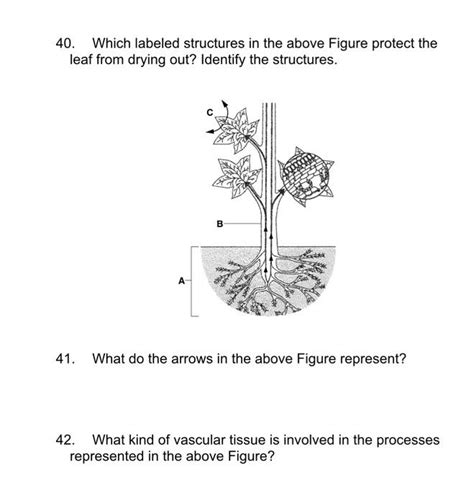 40. Which labeled structures in the above Figure protect the leaf from drying out? Identify the structures.

C

B

A

41. What do the arrows in the above Figure represent?

42. What kind of vascular tissue is involved in the processes represented in the above Figure?